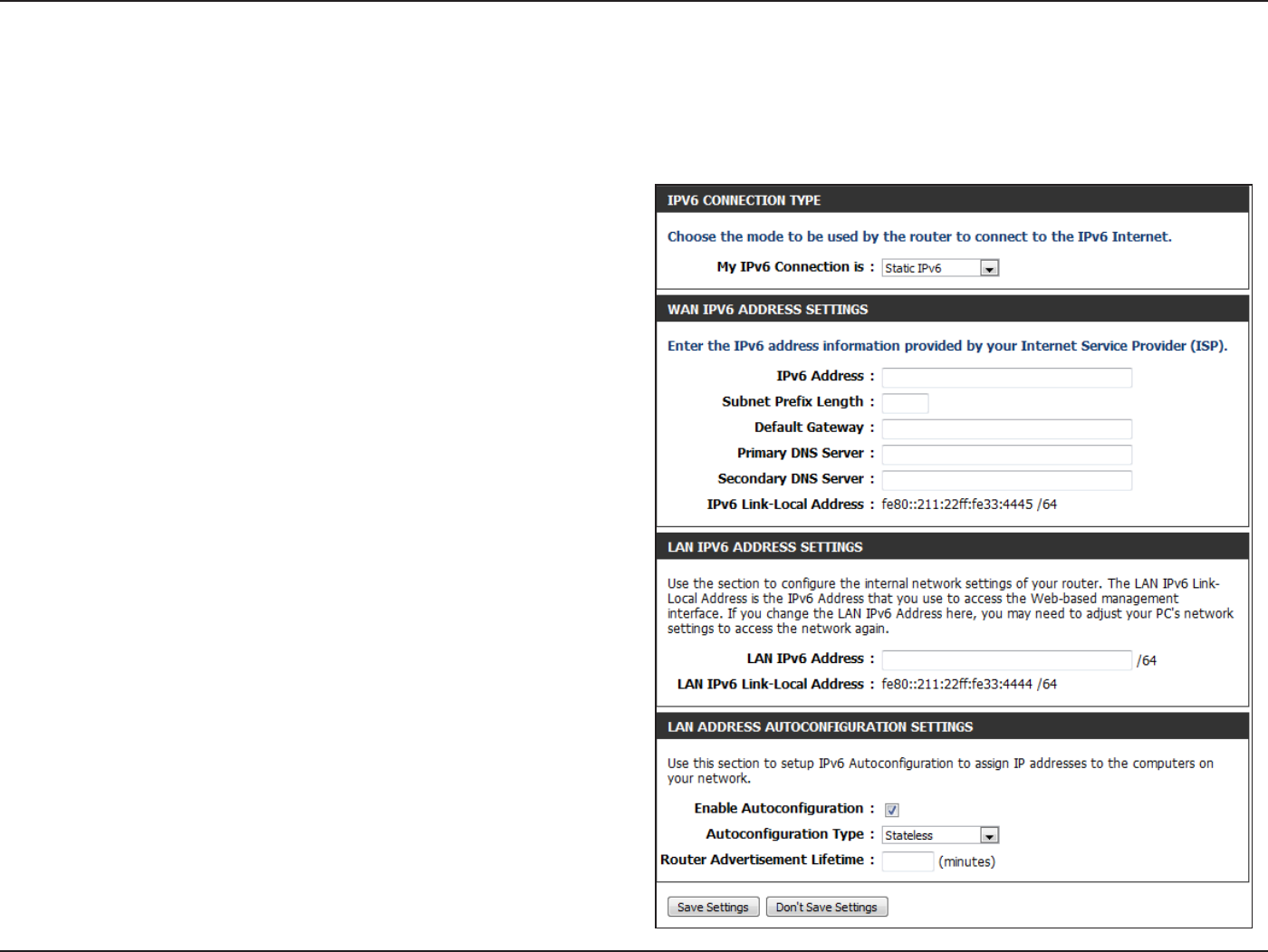 IPV6 CONNECTION TYPE

Choose the mode to be used by the router to connect to the IPv6 Internet.

My IPv6 Connection is : Static IPv6

WAN IPV6 ADDRESS SETTINGS

Enter the IPv6 address information provided by your Internet Service Provider (ISP).

IPv6 Address :

Subnet Prefix Length :

Default Gateway :

Primary DNS Server :

Secondary DNS Server :

IPv6 Link-Local Address : fe80::211:22ff:fe33:4445 /64

LAN IPV6 ADDRESS SETTINGS

Use the section to configure the internal network settings of your router. The LAN IPv6 Link-Local Address is the IPv6 Address that you use to access the Web-based management interface. If you change the LAN IPv6 Address here, you may need to adjust your PC's network settings to access the network again.

LAN IPv6 Address : /64

LAN IPv6 Link-Local Address : fe80::211:22ff:fe33:4444 /64

LAN ADDRESS AUTOCONFIGURATION SETTINGS

Use this section to setup IPv6 Autoconfiguration to assign IP addresses to the computers on your network.

Enable Autoconfiguration :

Autoconfiguration Type : Stateless

Router Advertisement Lifetime : (minutes)

Save Settings Don't Save Settings